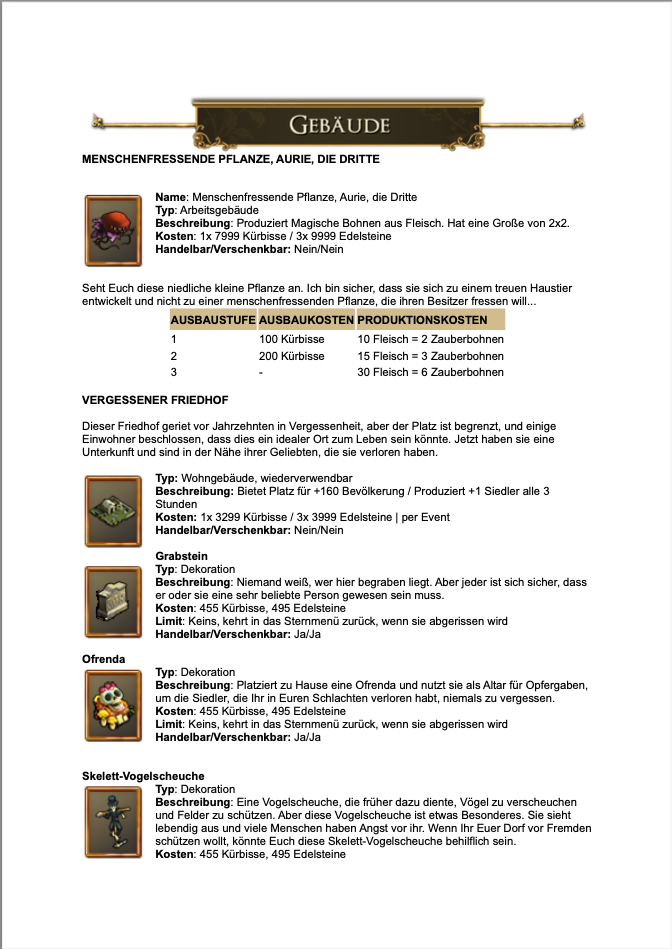 GEBÄUDE

MENSCHENFRESSENDE PFLANZE, AURIE, DIE DRITTE

Name: Menschenfressende Pflanze, Aurie, die Dritte
Typ: Arbeitsgebäude
Beschreibung: Produziert Magische Bohnen aus Fleisch. Hat eine Große von 2x2.
Kosten: 1x 7999 Kürbisse / 3x 9999 Edelsteine
Handelbar/Verschenkbar: Nein/Nein

Seht Euch diese niedliche kleine Pflanze an. Ich bin sicher, dass sie sich zu einem treuen Haustier entwickelt und nicht zu einer menschenfressenden Pflanze, die ihren Besitzer fressen will...

| AUSBAUSTUFE | AUSBAUKOSTEN | PRODUKTIONSKOSTEN |
|---|---|---|
| 1 | 100 Kürbisse | 10 Fleisch = 2 Zauberbohnen |
| 2 | 200 Kürbisse | 15 Fleisch = 3 Zauberbohnen |
| 3 | - | 30 Fleisch = 6 Zauberbohnen |

VERGESSENER FRIEDHOF

Dieser Friedhof geriet vor Jahrzehnten in Vergessenheit, aber der Platz ist begrenzt, und einige Einwohner beschlossen, dass dies ein idealer Ort zum Leben sein könnte. Jetzt haben sie eine Unterkunft und sind in der Nähe ihrer Geliebten, die sie verloren haben.

Typ: Wohngebäude, wiederverwendbar
Beschreibung: Bietet Platz für +160 Bevölkerung / Produziert +1 Siedler alle 3 Stunden
Kosten: 1x 3299 Kürbisse / 3x 3999 Edelsteine | per Event
Handelbar/Verschenkbar: Nein/Nein

Grabstein
Typ: Dekoration
Beschreibung: Niemand weiß, wer hier begraben liegt. Aber jeder ist sich sicher, dass er oder sie eine sehr beliebte Person gewesen sein muss.
Kosten: 455 Kürbisse, 495 Edelsteine
Limit: Keins, kehrt in das Sternmenü zurück, wenn sie abgerissen wird
Handelbar/Verschenkbar: Ja/Ja

Ofrenda
Typ: Dekoration
Beschreibung: Platziert zu Hause eine Ofrenda und nutzt sie als Altar für Opfergaben, um die Siedler, die Ihr in Euren Schlachten verloren habt, niemals zu vergessen.
Kosten: 455 Kürbisse, 495 Edelsteine
Limit: Keins, kehrt in das Sternmenü zurück, wenn sie abgerissen wird
Handelbar/Verschenkbar: Ja/Ja

Skelett-Vogelscheuche
Typ: Dekoration
Beschreibung: Eine Vogelscheuche, die früher dazu diente, Vögel zu verscheuchen und Felder zu schützen. Aber diese Vogelscheuche ist etwas Besonderes. Sie sieht lebendig aus und viele Menschen haben Angst vor ihr. Wenn Ihr Euer Dorf vor Fremden schützen wollt, könnte Euch diese Skelett-Vogelscheuche behilflich sein.
Kosten: 455 Kürbisse, 495 Edelsteine